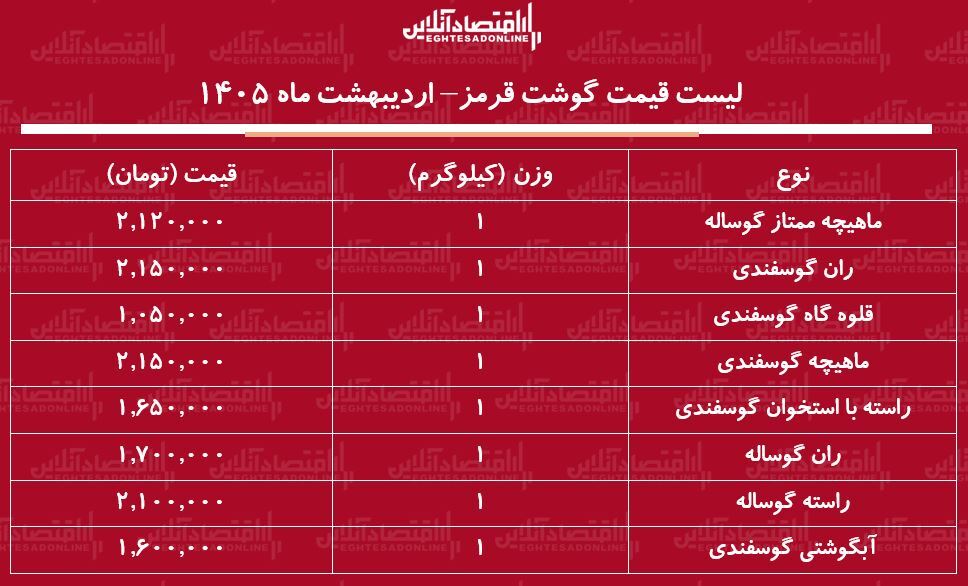 اقتصادآنلاین
EGHTESADONLINE

لیست قیمت گوشت قرمز– اردیبهشت ماه ۱۴۰۵

| نوع | وزن (کیلوگرم) | قیمت (تومان) |
|---|---|---|
| ماهیچه ممتاز گوساله | ۱ | ۲,۱۲۰,۰۰۰ |
| ران گوسفندی | ۱ | ۲,۱۵۰,۰۰۰ |
| قلوه گاه گوسفندی | ۱ | ۱,۰۵۰,۰۰۰ |
| ماهیچه گوسفندی | ۱ | ۲,۱۵۰,۰۰۰ |
| راسته با استخوان گوسفندی | ۱ | ۱,۶۵۰,۰۰۰ |
| ران گوساله | ۱ | ۱,۷۰۰,۰۰۰ |
| راسته گوساله | ۱ | ۲,۱۰۰,۰۰۰ |
| آبگوشتی گوسفندی | ۱ | ۱,۶۰۰,۰۰۰ |